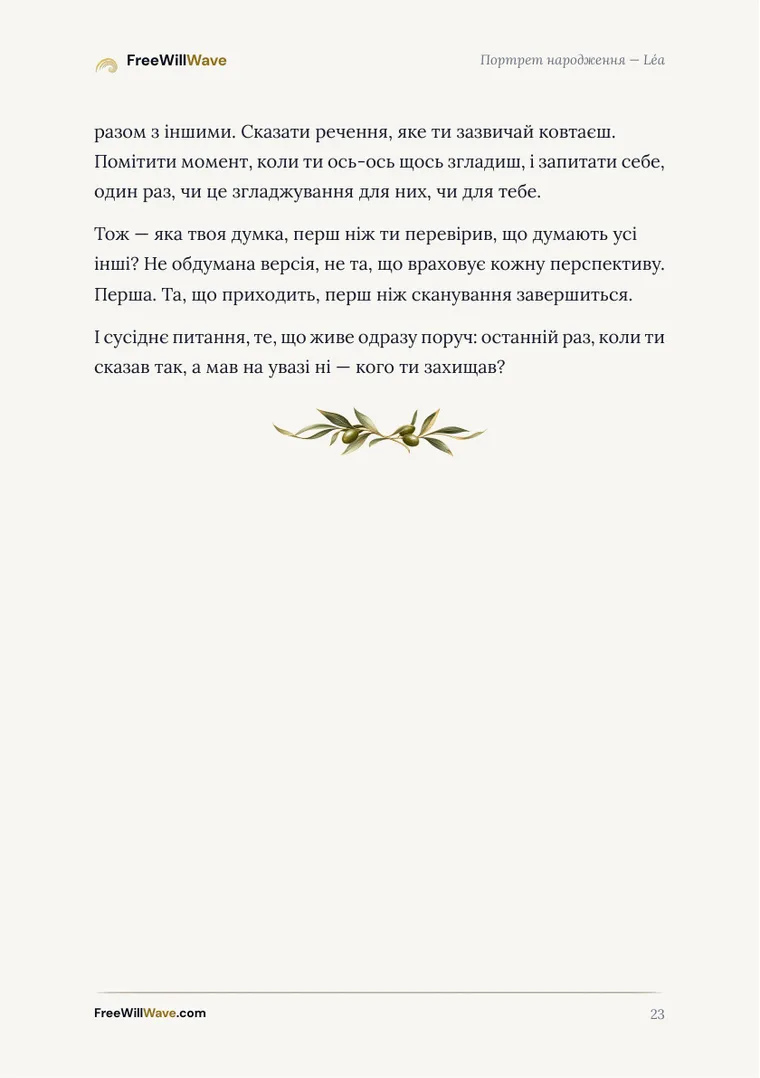 FreeWillWave

Портрет народження — Léa

разом з іншими. Сказати речення, яке ти зазвичай ковтаєш. Помітити момент, коли ти ось-ось щось згладиш, і запитати себе, один раз, чи це згладжування для них, чи для тебе.

Тож — яка твоя думка, перш ніж ти перевірив, що думають усі інші? Не обдумана версія, не та, що враховує кожну перспективу. Перша. Та, що приходить, перш ніж сканування завершиться.

І сусіднє питання, те, що живе одразу поруч: останній раз, коли ти сказав так, а мав на увазі ні — кого ти захищав?

FreeWillWave.com

23